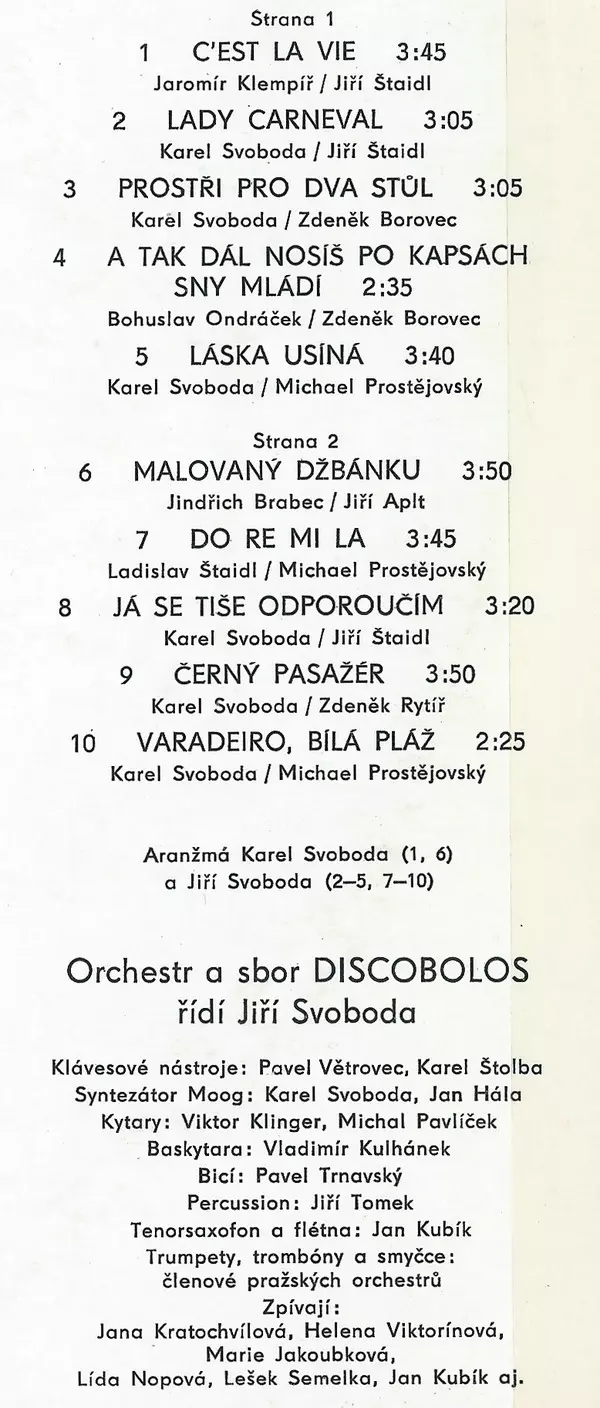 Strana 1

1 C'EST LA VIE 3:45
Jaromír Klempíř / Jiří Štaidl

2 LADY CARNEVAL 3:05
Karel Svoboda / Jiří Štaidl

3 PROSTŘI PRO DVA STŮL 3:05
Karel Svoboda / Zdeněk Borovec

4 A TAK DÁL NOSÍŠ PO KAPSÁCH SNY MLÁDÍ 2:35
Bohuslav Ondráček / Zdeněk Borovec

5 LÁSKA USÍNÁ 3:40
Karel Svoboda / Michael Prostějovský

Strana 2

6 MALOVANÝ DŽBÁNKU 3:50
Jindřich Brabec / Jiří Aplt

7 DO RE MI LA 3:45
Ladislav Štaidl / Michael Prostějovský

8 JÁ SE TIŠE ODPOROUČÍM 3:20
Karel Svoboda / Jiří Štaidl

9 ČERNÝ PASAŽÉR 3:50
Karel Svoboda / Zdeněk Rytíř

10 VARADEIRO, BÍLÁ PLÁŽ 2:25
Karel Svoboda / Michael Prostějovský

Aranžmá Karel Svoboda (1, 6)
a Jiří Svoboda (2–5, 7–10)

Orchestr a sbor DISCOBOLOS
řídí Jiří Svoboda

Klávesové nástroje: Pavel Větrovec, Karel Štolba
Syntezátor Moog: Karel Svoboda, Jan Hála
Kytary: Viktor Klinger, Michal Pavlíček
Baskytara: Vladimír Kulhánek
Bicí: Pavel Trnavský
Percussion: Jiří Tomek
Tenorsaxofon a flétna: Jan Kubík
Trumpety, trombóny a smyčce: členové pražských orchestrů
Zpívají:
Jana Kratochvílová, Helena Viktorínová, Marie Jakoubková, Lída Nopová, Lešek Semelka, Jan Kubík aj.